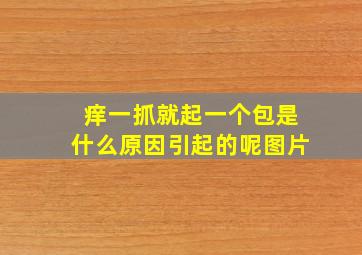 痒一抓就起一个包是什么原因引起的呢图片